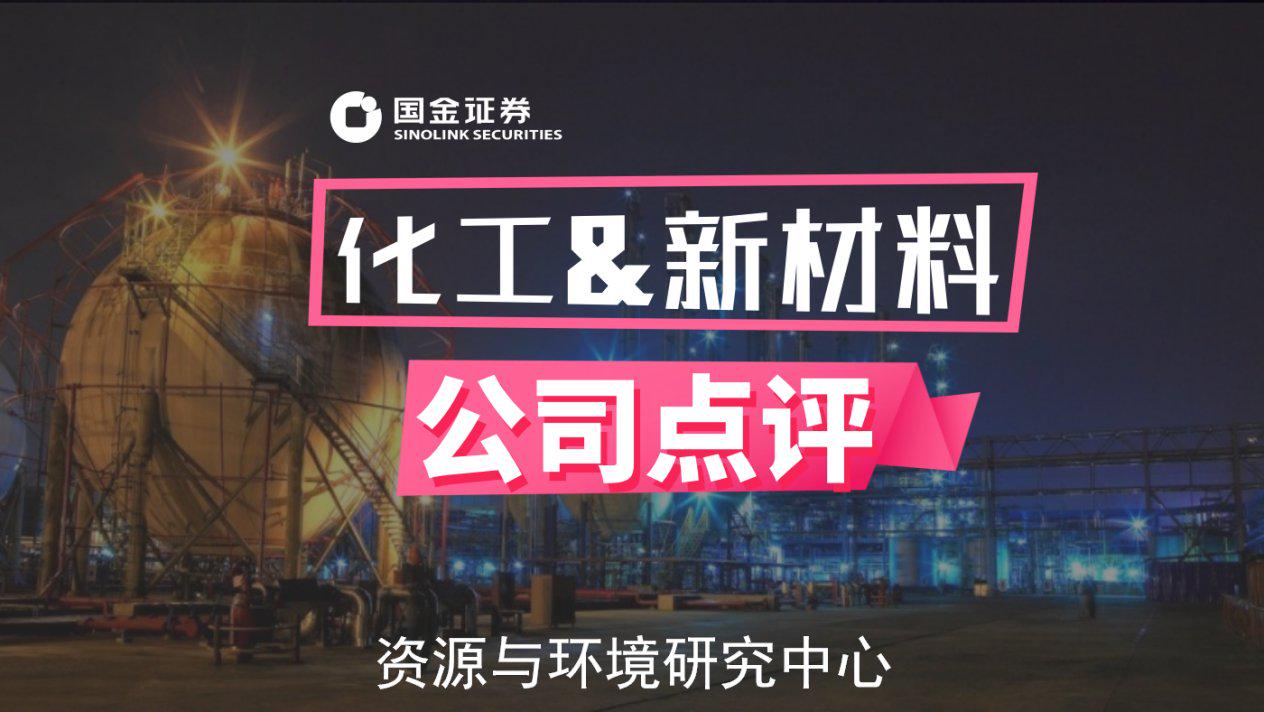 国金证券
SINOLINK SECURITIES

化工&新材料

公司点评

资源与环境研究中心